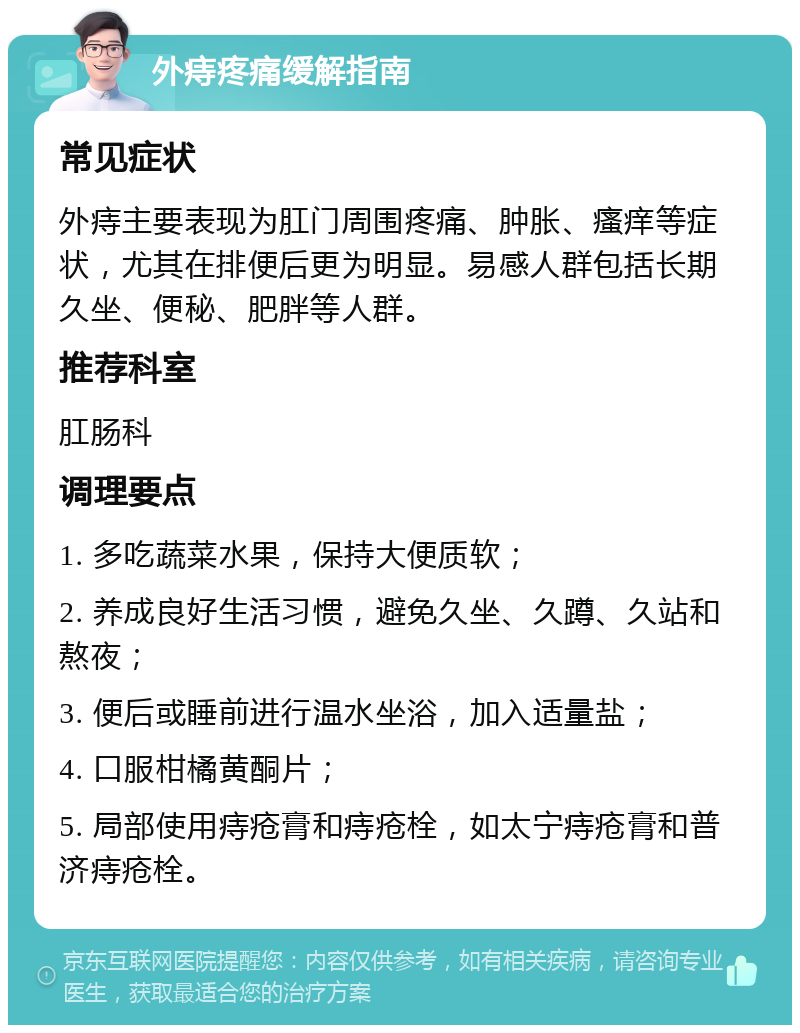 外痔疼痛缓解指南

常见症状

外痔主要表现为肛门周围疼痛、肿胀、瘙痒等症状，尤其在排便后更为明显。易感人群包括长期久坐、便秘、肥胖等人群。

推荐科室

肛肠科

调理要点

1. 多吃蔬菜水果，保持大便质软；

2. 养成良好生活习惯，避免久坐、久蹲、久站和熬夜；

3. 便后或睡前进行温水坐浴，加入适量盐；

4. 口服柑橘黄酮片；

5. 局部使用痔疮膏和痔疮栓，如太宁痔疮膏和普济痔疮栓。

京东互联网医院提醒您：内容仅供参考，如有相关疾病，请咨询专业医生，获取最适合您的治疗方案